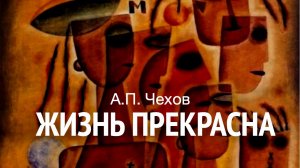 М

А.П. Чехов
ЖИЗНЬ ПРЕКРАСНА